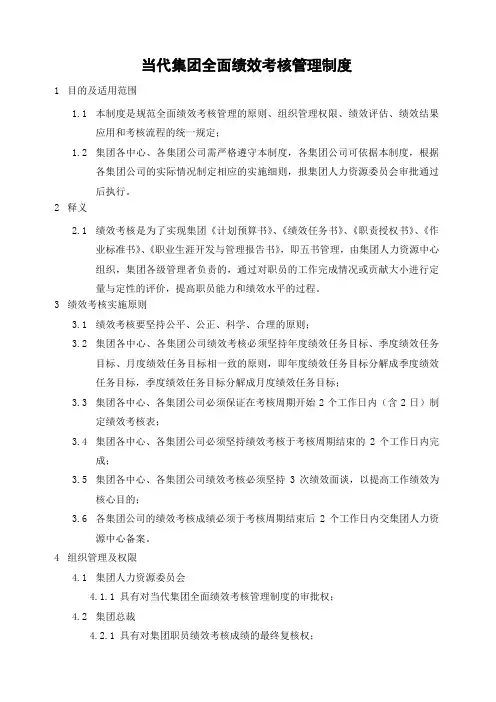 当代集团全面绩效考核管理制度

1 目的及适用范围

1.1 本制度是规范全面绩效考核管理的原则、组织管理权限、绩效评估、绩效结果应用和考核流程的统一规定；

1.2 集团各中心、各集团公司需严格遵守本制度，各集团公司可依据本制度，根据各集团公司的实际情况制定相应的实施细则，报集团人力资源委员会审批通过后执行。

2 释义

2.1 绩效考核是为了实现集团《计划预算书》、《绩效任务书》、《职责授权书》、《作业标准书》、《职业生涯开发与管理报告书》，即五书管理，由集团人力资源中心组织，集团各级管理者负责的，通过对职员的工作完成情况或贡献大小进行定量与定性的评价，提高职员能力和绩效水平的过程。

3 绩效考核实施原则

3.1 绩效考核要坚持公平、公正、科学、合理的原则；

3.2 集团各中心、各集团公司绩效考核必须坚持年度绩效任务目标、季度绩效任务目标、月度绩效任务目标相一致的原则，即年度绩效任务目标分解成季度绩效任务目标，季度绩效任务目标分解成月度绩效任务目标；

3.3 集团各中心、各集团公司必须保证在考核周期开始 2 个工作日内（含 2 日）制定绩效考核表；

3.4 集团各中心、各集团公司必须坚持绩效考核于考核周期结束的 2 个工作日内完成；

3.5 集团各中心、各集团公司绩效考核必须坚持 3 次绩效面谈，以提高工作绩效为核心目的；

3.6 各集团公司的绩效考核成绩必须于考核周期结束后 2 个工作日内交集团人力资源中心备案。

4 组织管理及权限

4.1 集团人力资源委员会

4.1.1 具有对当代集团全面绩效考核管理制度的审批权；

4.2 集团总裁

4.2.1 具有对集团职员绩效考核成绩的最终复核权；